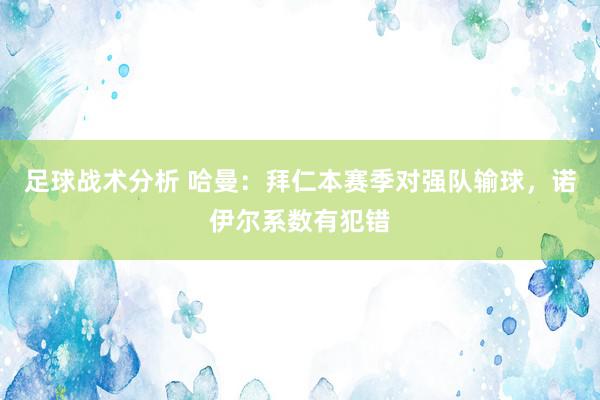 足球战术分析 哈曼：拜仁本赛季对强队输球，诺伊尔系数有犯错